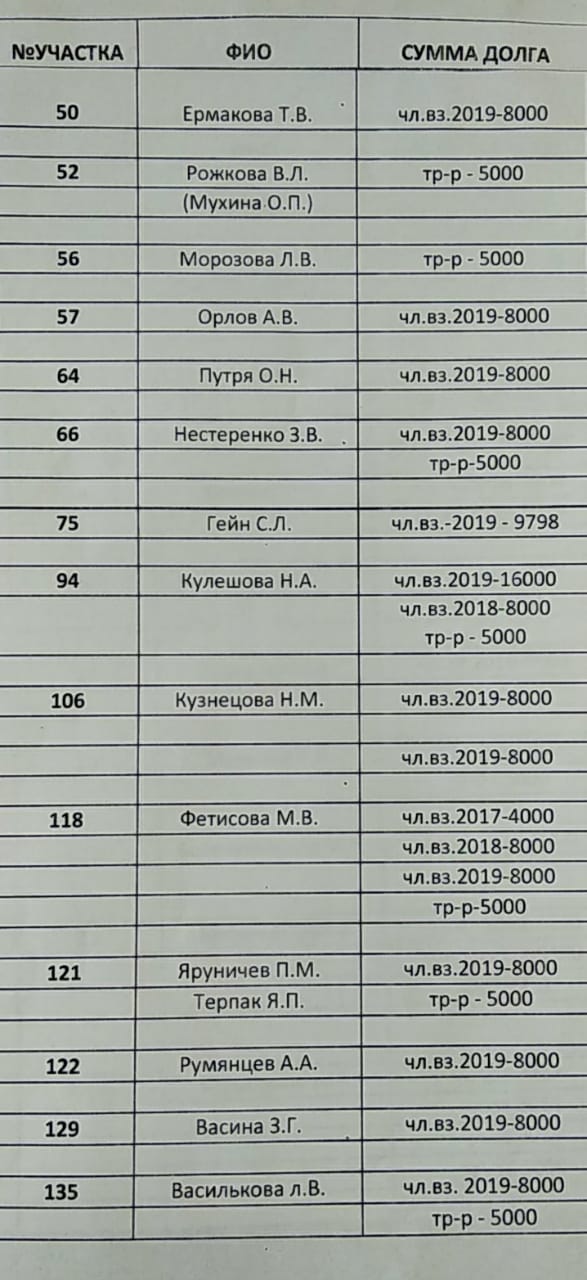 | №УЧАСТКА | ФИО | СУММА ДОЛГА |
|---|---|---|
| 50 | Ермакова Т.В. | чл.вз.2019-8000 |
| | | |
| 52 | Рожкова В.Л. | тр-р - 5000 |
| | (Мухина О.П.) | |
| | | |
| 56 | Морозова Л.В. | тр-р - 5000 |
| | | |
| 57 | Орлов А.В. | чл.вз.2019-8000 |
| | | |
| 64 | Путря О.Н. | чл.вз.2019-8000 |
| | | |
| 66 | Нестеренко З.В. | чл.вз.2019-8000 |
| | | тр-р-5000 |
| | | |
| 75 | Гейн С.Л. | чл.вз.-2019 - 9798 |
| | | |
| 94 | Кулешова Н.А. | чл.вз.2019-16000 |
| | | чл.вз.2018-8000 |
| | | тр-р - 5000 |
| | | |
| 106 | Кузнецова Н.М. | чл.вз.2019-8000 |
| | | |
| | | чл.вз.2019-8000 |
| | | |
| 118 | Фетисова М.В. | чл.вз.2017-4000 |
| | | чл.вз.2018-8000 |
| | | чл.вз.2019-8000 |
| | | тр-р-5000 |
| | | |
| 121 | Яруничев П.М. | чл.вз.2019-8000 |
| | Терпак Я.П. | тр-р - 5000 |
| | | |
| 122 | Румянцев А.А. | чл.вз.2019-8000 |
| | | |
| 129 | Васина З.Г. | чл.вз.2019-8000 |
| | | |
| 135 | Василькова л.В. | чл.вз. 2019-8000 |
| | | тр-р - 5000 |